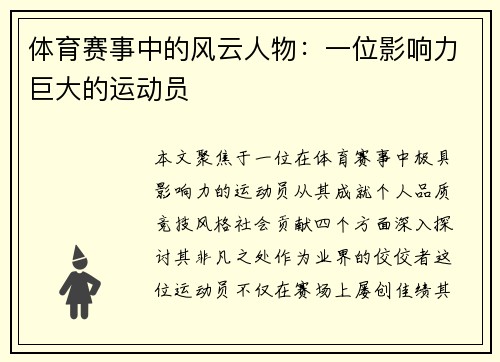 体育赛事中的风云人物：一位影响力巨大的运动员

本文聚焦于一位在体育赛事中极具影响力的运动员从其成就个人品质竞技风格社会贡献四个方面深入探讨其非凡之处作为业界的佼佼者这位运动员不仅在赛场上屡创佳绩其